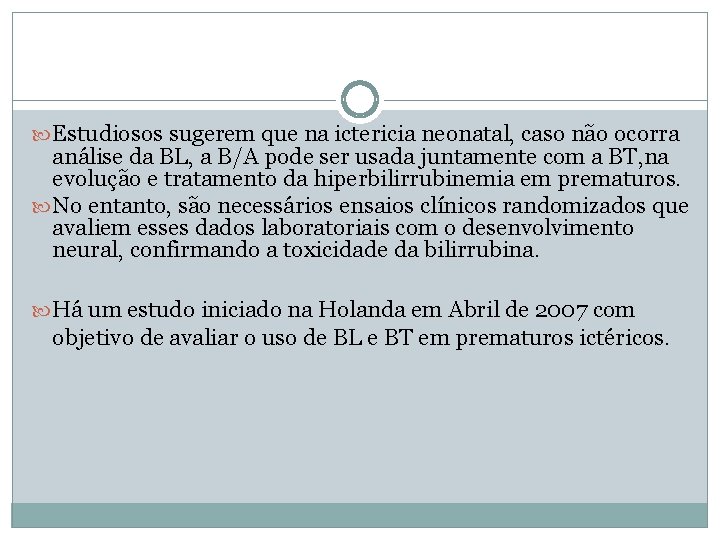 Estudiosos sugerem que na ictericia neonatal, caso não ocorra análise da BL, a B/A pode ser usada juntamente com a BT,na evolução e tratamento da hiperbilirrubinemia em prematuros.

No entanto, são necessários ensaios clínicos randomizados que avaliem esses dados laboratoriais com o desenvolvimento neural, confirmando a toxicidade da bilirrubina.

Há um estudo iniciado na Holanda em Abril de 2007 com objetivo de avaliar o uso de BL e BT em prematuros ictéricos.